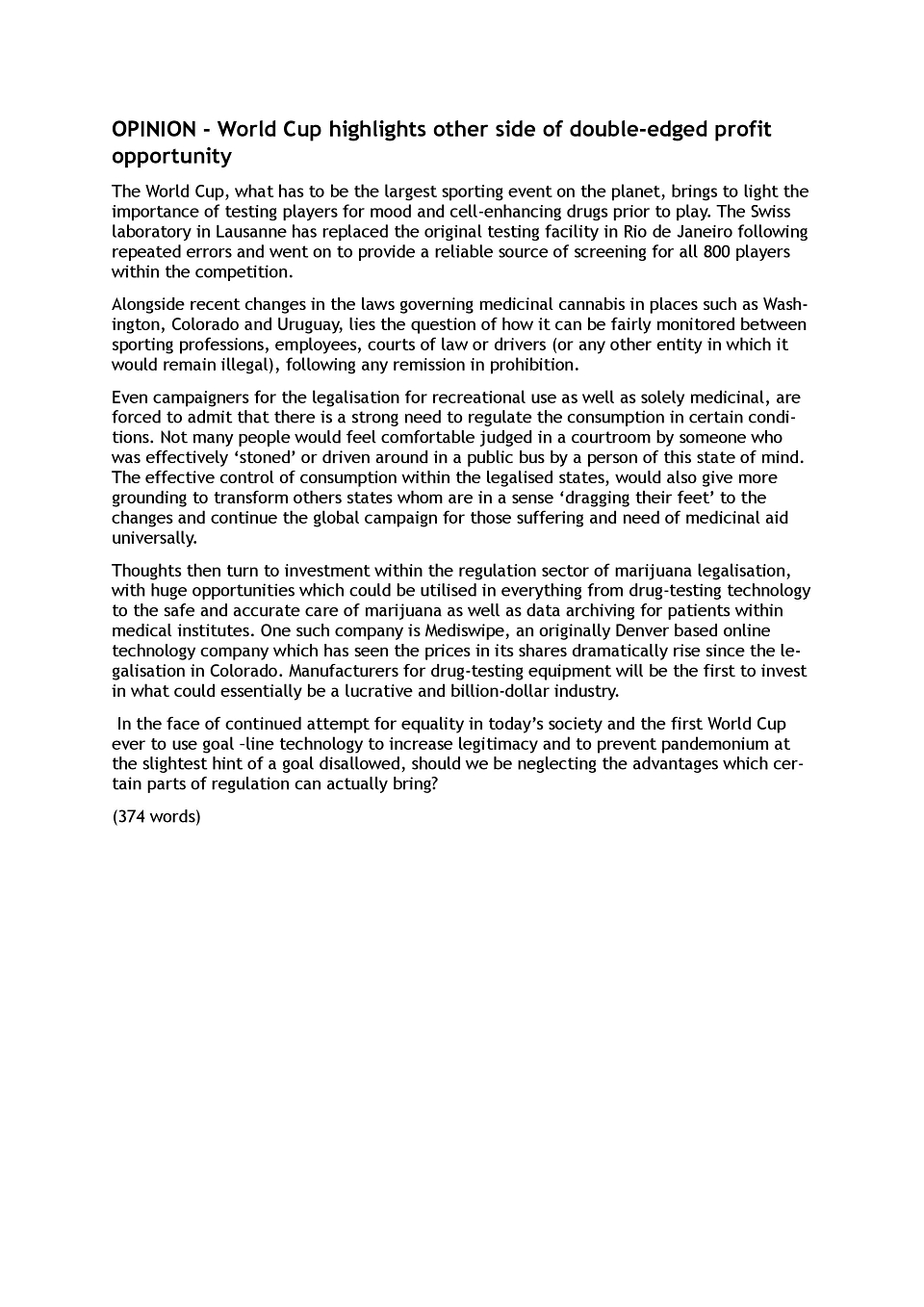 OPINION - World Cup highlights other side of double-edged profit opportunity

The World Cup, what has to be the largest sporting event on the planet, brings to light the importance of testing players for mood and cell-enhancing drugs prior to play. The Swiss laboratory in Lausanne has replaced the original testing facility in Rio de Janeiro following repeated errors and went on to provide a reliable source of screening for all 800 players within the competition.

Alongside recent changes in the laws governing medicinal cannabis in places such as Washington, Colorado and Uruguay, lies the question of how it can be fairly monitored between sporting professions, employees, courts of law or drivers (or any other entity in which it would remain illegal), following any remission in prohibition.

Even campaigners for the legalisation for recreational use as well as solely medicinal, are forced to admit that there is a strong need to regulate the consumption in certain conditions. Not many people would feel comfortable judged in a courtroom by someone who was effectively ‘stoned’ or driven around in a public bus by a person of this state of mind. The effective control of consumption within the legalised states, would also give more grounding to transform others states whom are in a sense ‘dragging their feet’ to the changes and continue the global campaign for those suffering and need of medicinal aid universally.

Thoughts then turn to investment within the regulation sector of marijuana legalisation, with huge opportunities which could be utilised in everything from drug-testing technology to the safe and accurate care of marijuana as well as data archiving for patients within medical institutes. One such company is Mediswipe, an originally Denver based online technology company which has seen the prices in its shares dramatically rise since the legalisation in Colorado. Manufacturers for drug-testing equipment will be the first to invest in what could essentially be a lucrative and billion-dollar industry.

In the face of continued attempt for equality in today’s society and the first World Cup ever to use goal –line technology to increase legitimacy and to prevent pandemonium at the slightest hint of a goal disallowed, should we be neglecting the advantages which certain parts of regulation can actually bring?

(374 words)